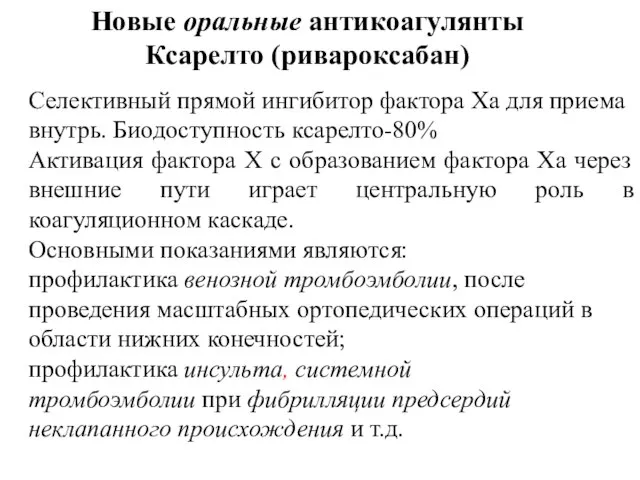 Новые оральные антикоагулянты
Ксарелто (ривароксабан)

Селективный прямой ингибитор фактора Ха для приема внутрь. Биодоступность ксарелто-80%
Активация фактора Х с образованием фактора Ха через внешние пути играет центральную роль в коагуляционном каскаде.
Основными показаниями являются:
профилактика венозной тромбоэмболии, после проведения масштабных ортопедических операций в области нижних конечностей;
профилактика инсульта, системной тромбоэмболии при фибрилляции предсердий неклапанного происхождения и т.д.